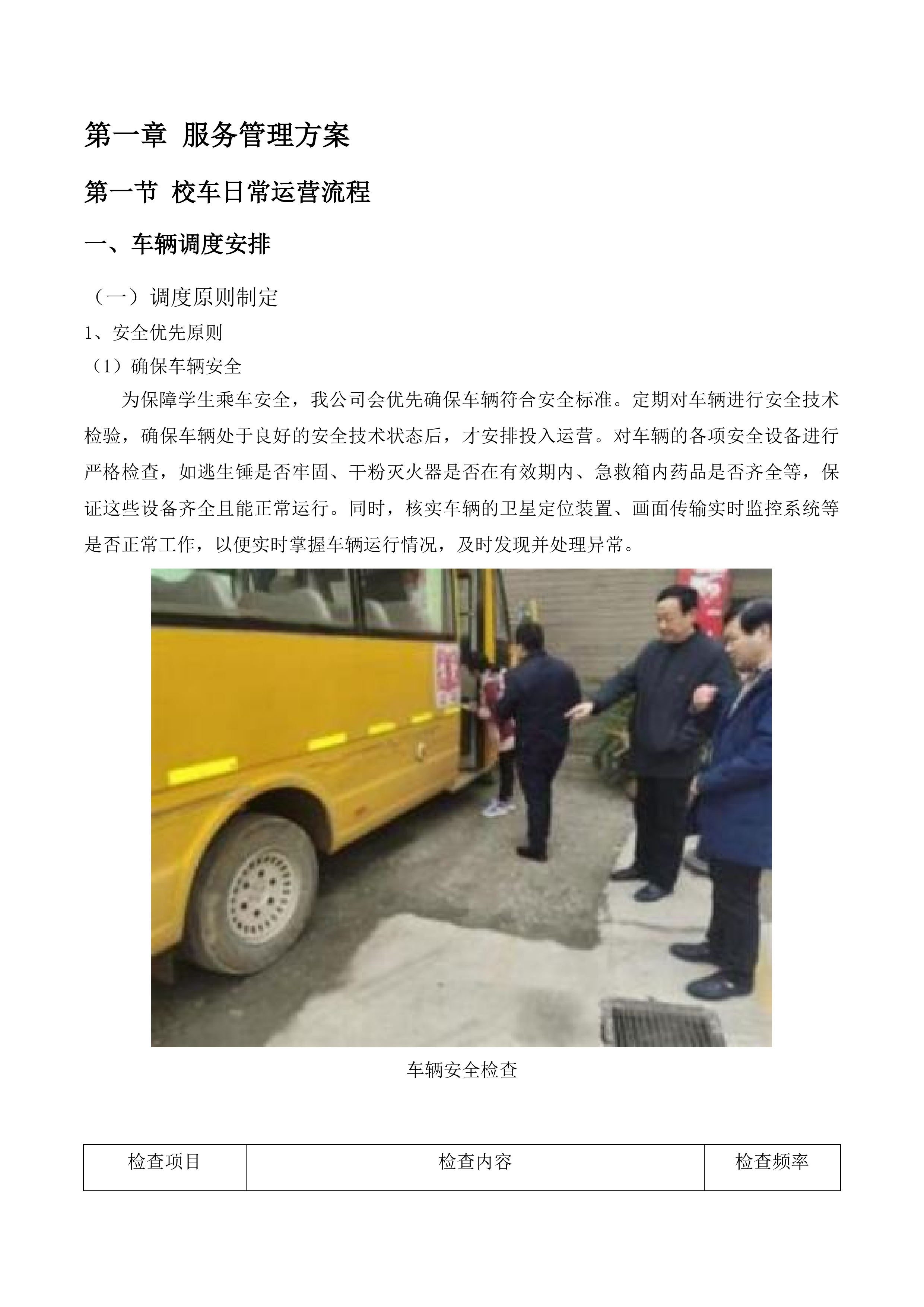 第一章 服务管理方案

第一节 校车日常运营流程

一、车辆调度安排

（一）调度原则制定

1、安全优先原则

（1）确保车辆安全

为保障学生乘车安全，我公司会优先确保车辆符合安全标准。定期对车辆进行安全技术检验，确保车辆处于良好的安全技术状态后，才安排投入运营。对车辆的各项安全设备进行严格检查，如逃生锤是否牢固、干粉灭火器是否在有效期内、急救箱内药品是否齐全等，保证这些设备齐全且能正常运行。同时，核实车辆的卫星定位装置、画面传输实时监控系统等是否正常工作，以便实时掌握车辆运行情况，及时发现并处理异常。

车辆安全检查

| 检查项目 | 检查内容 | 检查频率 |
|---|---|---|